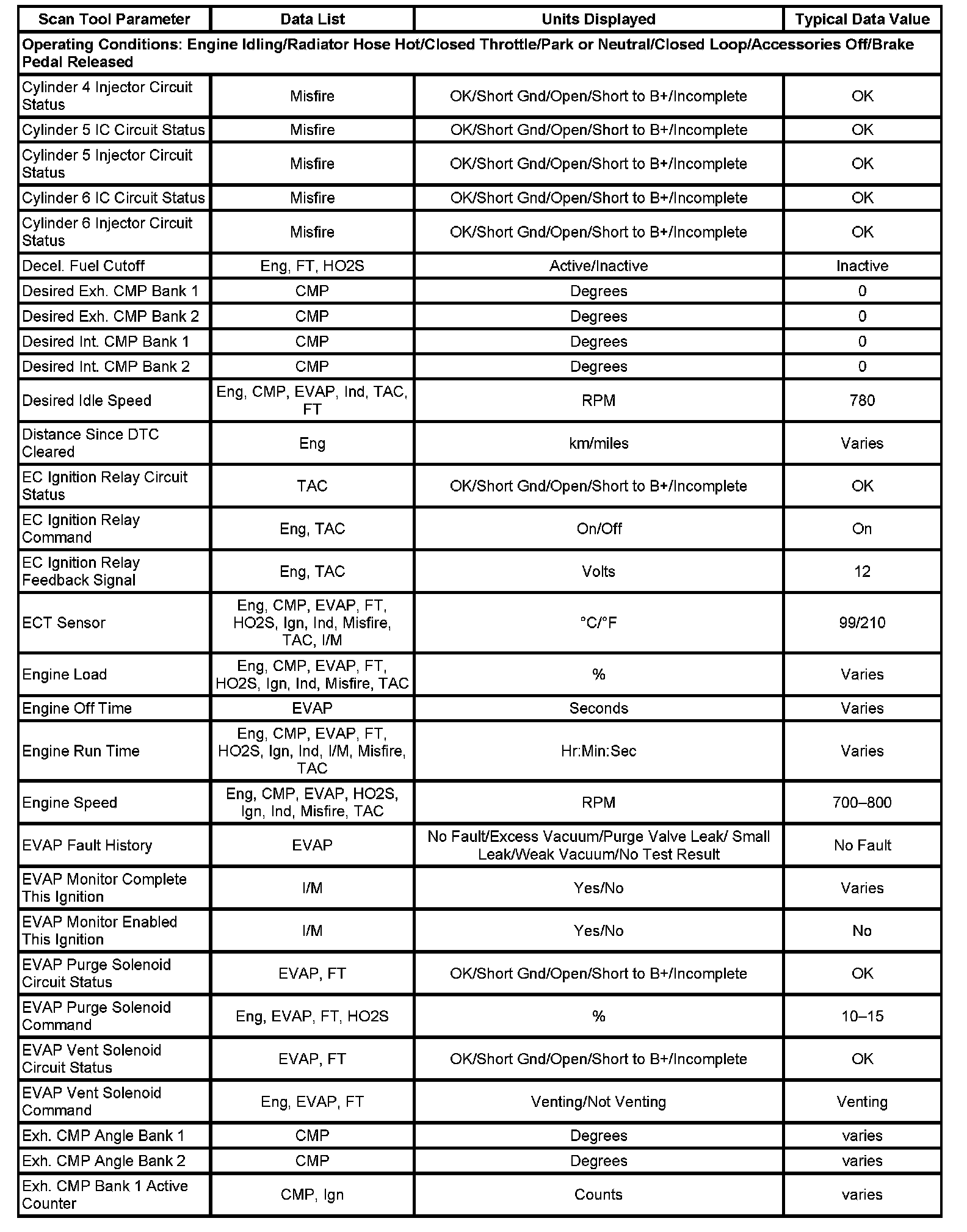 | Scan Tool Parameter | Data List | Units Displayed | Typical Data Value |
|---|---|---|---|
| Operating Conditions: Engine Idling/Radiator Hose Hot/Closed Throttle/Park or Neutral/Closed Loop/Accessories Off/Brake Pedal Released | | | |
| Cylinder 4 Injector Circuit Status | Misfire | OK/Short Gnd/Open/Short to B+/Incomplete | OK |
| Cylinder 5 IC Circuit Status | Misfire | OK/Short Gnd/Open/Short to B+/Incomplete | OK |
| Cylinder 5 Injector Circuit Status | Misfire | OK/Short Gnd/Open/Short to B+/Incomplete | OK |
| Cylinder 6 IC Circuit Status | Misfire | OK/Short Gnd/Open/Short to B+/Incomplete | OK |
| Cylinder 6 Injector Circuit Status | Misfire | OK/Short Gnd/Open/Short to B+/Incomplete | OK |
| Decel. Fuel Cutoff | Eng, FT, HO2S | Active/Inactive | Inactive |
| Desired Exh. CMP Bank 1 | CMP | Degrees | 0 |
| Desired Exh. CMP Bank 2 | CMP | Degrees | 0 |
| Desired Int. CMP Bank 1 | CMP | Degrees | 0 |
| Desired Int. CMP Bank 2 | CMP | Degrees | 0 |
| Desired Idle Speed | Eng, CMP, EVAP, Ind, TAC, FT | RPM | 780 |
| Distance Since DTC Cleared | Eng | km/miles | Varies |
| EC Ignition Relay Circuit Status | TAC | OK/Short Gnd/Open/Short to B+/Incomplete | OK |
| EC Ignition Relay Command | Eng, TAC | On/Off | On |
| EC Ignition Relay Feedback Signal | Eng, TAC | Volts | 12 |
| ECT Sensor | Eng, CMP, EVAP, FT, HO2S, Ign, Ind, Misfire, TAC, I/M | °C/°F | 99/210 |
| Engine Load | Eng, CMP, EVAP, FT, HO2S, Ign, Ind, Misfire, TAC | % | Varies |
| Engine Off Time | EVAP | Seconds | Varies |
| Engine Run Time | Eng, CMP, EVAP, FT, HO2S, Ign, Ind, I/M, Misfire, TAC | Hr:Min:Sec | Varies |
| Engine Speed | Eng, CMP, EVAP, HO2S, Ign, Ind, Misfire, TAC | RPM | 700–800 |
| EVAP Fault History | EVAP | No Fault/Excess Vacuum/Purge Valve Leak/ Small Leak/Weak Vacuum/No Test Result | No Fault |
| EVAP Monitor Complete This Ignition | I/M | Yes/No | Varies |
| EVAP Monitor Enabled This Ignition | I/M | Yes/No | No |
| EVAP Purge Solenoid Circuit Status | EVAP, FT | OK/Short Gnd/Open/Short to B+/Incomplete | OK |
| EVAP Purge Solenoid Command | Eng, EVAP, FT, HO2S | % | 10–15 |
| EVAP Vent Solenoid Circuit Status | EVAP, FT | OK/Short Gnd/Open/Short to B+/Incomplete | OK |
| EVAP Vent Solenoid Command | Eng, EVAP, FT | Venting/Not Venting | Venting |
| Exh. CMP Angle Bank 1 | CMP | Degrees | varies |
| Exh. CMP Angle Bank 2 | CMP | Degrees | varies |
| Exh. CMP Bank 1 Active Counter | CMP, Ign | Counts | varies |